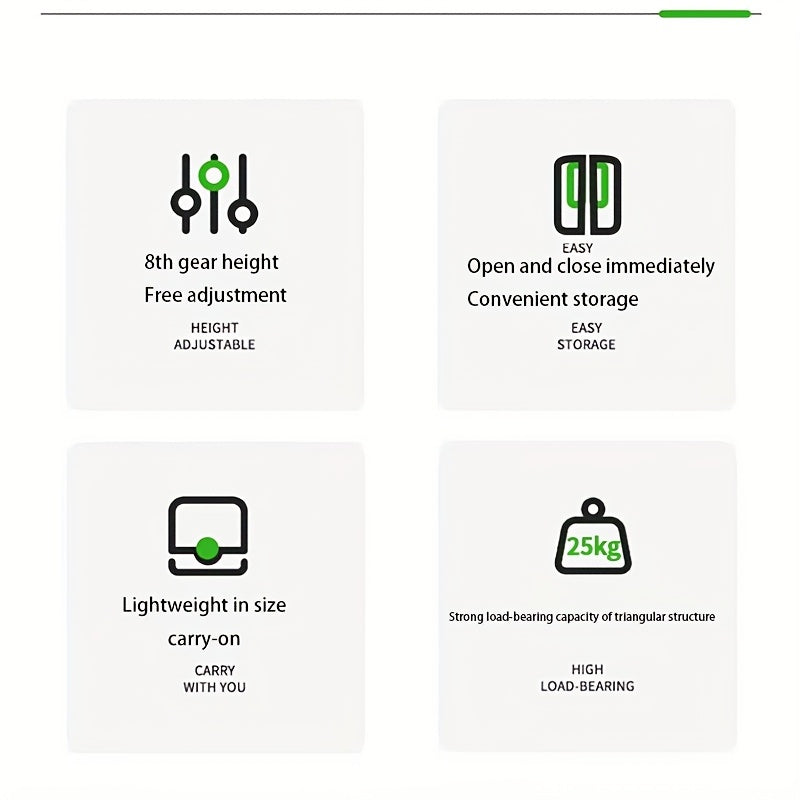 8th gear height

Free adjustment

HEIGHT
ADJUSTABLE

EASY

Open and close immediately

Convenient storage

EASY
STORAGE

Lightweight in size

carry-on

CARRY
WITH YOU

25kg

Strong load-bearing capacity of triangular structure

HIGH
LOAD-BEARING